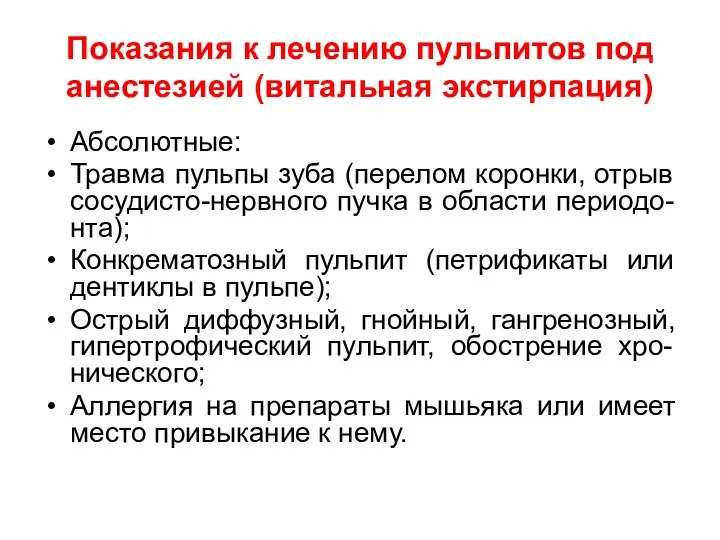 Показания к лечению пульпитов под анестезией (витальная экстирпация)

• Абсолютные:
• Травма пульпы зуба (перелом коронки, отрыв сосудисто-нервного пучка в области периодонта);
• Конкрематозный пульпит (петрификаты или дентиклы в пульпе);
• Острый диффузный, гнойный, гангренозный, гипертрофический пульпит, обострение хронического;
• Аллергия на препараты мышьяка или имеет место привыкание к нему.